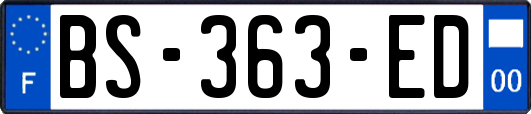 F
BS-363-ED
00